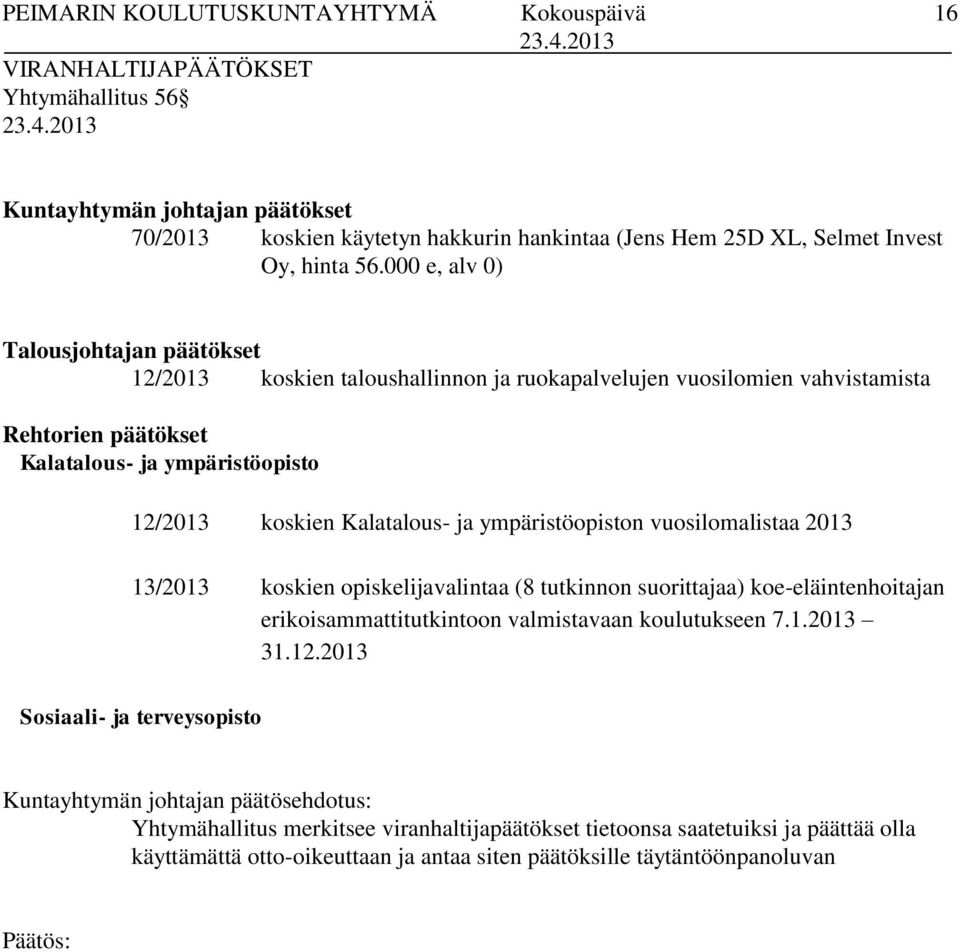 PEIMARIN KOULUTUSKUNTAYHTYMÄ Kokouspäivä 16
23.4.2013
VIRANHALTIJAPÄÄTÖKSET
Yhtymähallitus 56§
23.4.2013

Kuntayhtymän johtajan päätökset
70/2013 koskien käytetyn hakkurin hankintaa (Jens Hem 25D XL, Selmet Invest Oy, hinta 56.000 e, alv 0)

Talousjohtajan päätökset
12/2013 koskien taloushallinnon ja ruokapalvelujen vuosilomien vahvistamista

Rehtorien päätökset
Kalatalous- ja ympäristöopisto

12/2013 koskien Kalatalous- ja ympäristöopiston vuosilomalistaa 2013

13/2013 koskien opiskelijavalintaa (8 tutkinnon suorittajaa) koe-eläintenhoitajan erikoisammattitutkintoon valmistavaan koulutukseen 7.1.2013 – 31.12.2013

Sosiaali- ja terveysopisto

Kuntayhtymän johtajan päätösehdotus:
Yhtymähallitus merkitsee viranhaltijapäätökset tietoonsa saatetuiksi ja päättää olla käyttämättä otto-oikeuttaan ja antaa siten päätöksille täytäntöönpanoluvan

Päätös: